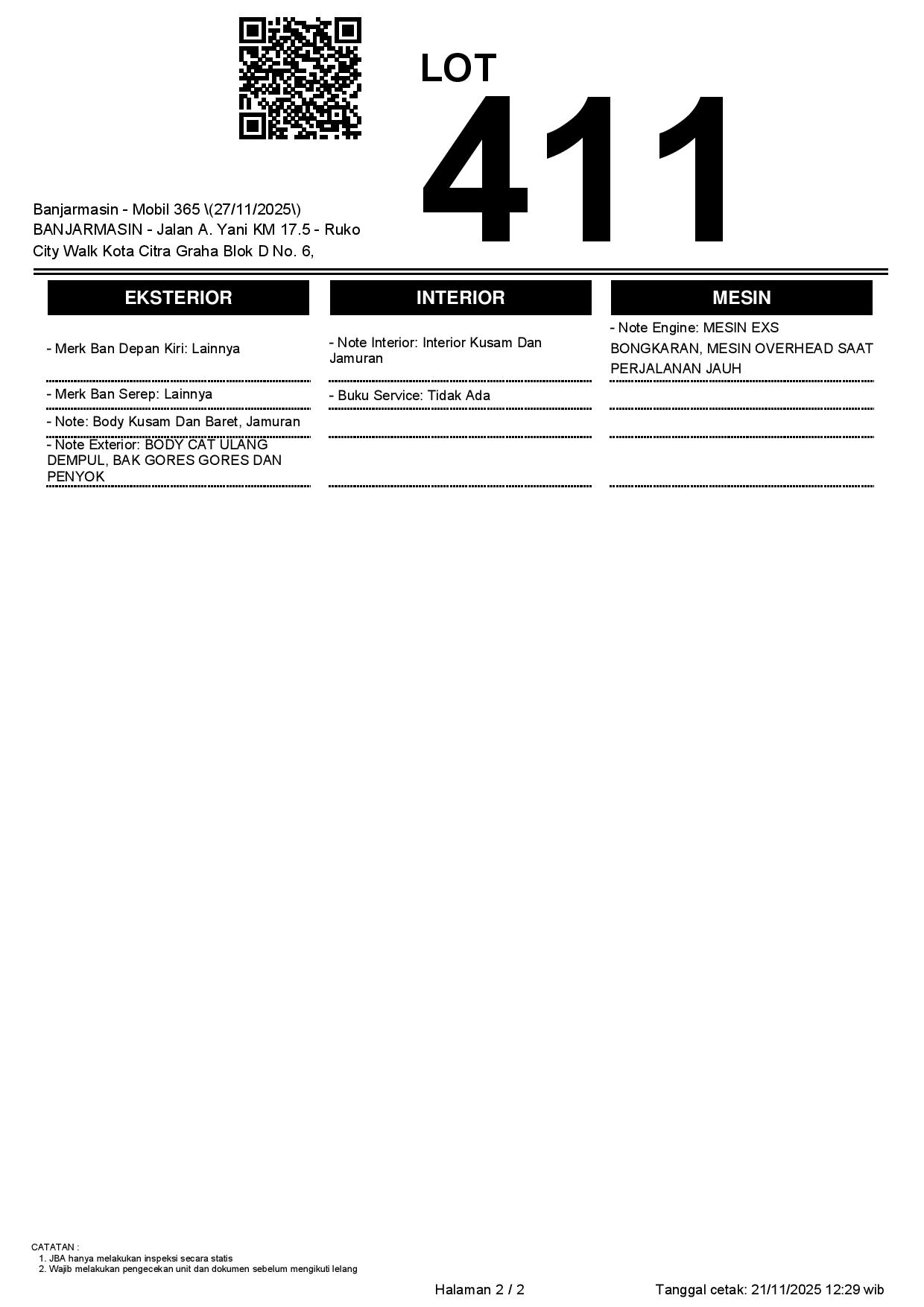 LOT
411

Banjarmasin - Mobil 365 \(27/11/2025\)
BANJARMASIN - Jalan A. Yani KM 17.5 - Ruko City Walk Kota Citra Graha Blok D No. 6,

EKSTERIOR

- Merk Ban Depan Kiri: Lainnya

- Merk Ban Serep: Lainnya

- Note: Body Kusam Dan Baret, Jamuran

- Note Exterior: BODY CAT ULANG DEMPUL, BAK GORES GORES DAN PENYOK

INTERIOR

- Note Interior: Interior Kusam Dan Jamuran

- Buku Service: Tidak Ada

MESIN

- Note Engine: MESIN EXS BONGKARAN, MESIN OVERHEAD SAAT PERJALANAN JAUH

CATATAN :
1. JBA hanya melakukan inspeksi secara statis
2. Wajib melakukan pengecekan unit dan dokumen sebelum mengikuti lelang

Halaman 2 / 2

Tanggal cetak: 21/11/2025 12:29 wib